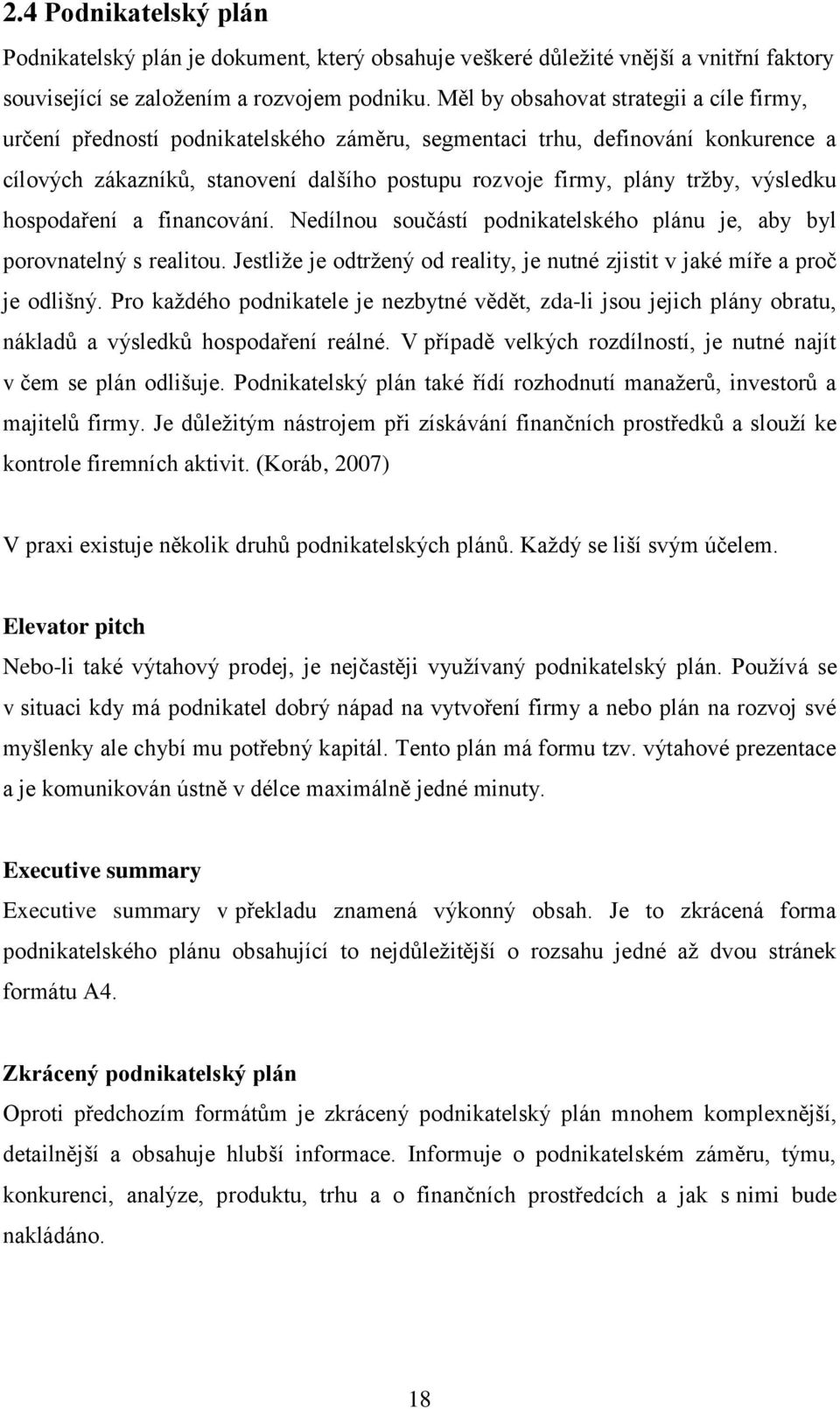 2.4 Podnikatelský plán

Podnikatelský plán je dokument, který obsahuje veškeré důležité vnější a vnitřní faktory související se založením a rozvojem podniku. Měl by obsahovat strategii a cíle firmy, určení předností podnikatelského záměru, segmentaci trhu, definování konkurence a cílových zákazníků, stanovení dalšího postupu rozvoje firmy, plány tržby, výsledku hospodaření a financování. Nedílnou součástí podnikatelského plánu je, aby byl porovnatelný s realitou. Jestliže je odtržený od reality, je nutné zjistit v jaké míře a proč je odlišný. Pro každého podnikatele je nezbytné vědět, zda-li jsou jejich plány obratu, nákladů a výsledků hospodaření reálné. V případě velkých rozdílností, je nutné najít v čem se plán odlišuje. Podnikatelský plán také řídí rozhodnutí manažerů, investorů a majitelů firmy. Je důležitým nástrojem při získávání finančních prostředků a slouží ke kontrole firemních aktivit. (Koráb, 2007)

V praxi existuje několik druhů podnikatelských plánů. Každý se liší svým účelem.

Elevator pitch

Nebo-li také výtahový prodej, je nejčastěji využívaný podnikatelský plán. Používá se v situaci kdy má podnikatel dobrý nápad na vytvoření firmy a nebo plán na rozvoj své myšlenky ale chybí mu potřebný kapitál. Tento plán má formu tzv. výtahové prezentace a je komunikován ústně v délce maximálně jedné minuty.

Executive summary

Executive summary v překladu znamená výkonný obsah. Je to zkrácená forma podnikatelského plánu obsahující to nejdůležitější o rozsahu jedné až dvou stránek formátu A4.

Zkrácený podnikatelský plán

Oproti předchozím formátům je zkrácený podnikatelský plán mnohem komplexnější, detailnější a obsahuje hlubší informace. Informuje o podnikatelském záměru, týmu, konkurenci, analýze, produktu, trhu a o finančních prostředcích a jak s nimi bude nakládáno.

18